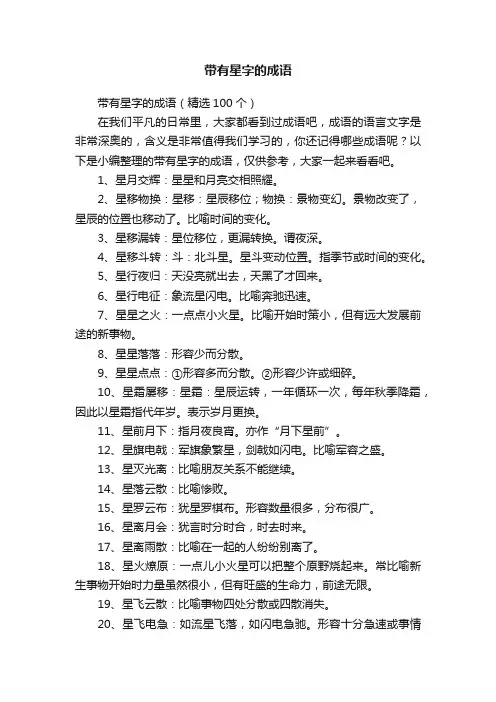 带有星字的成语

带有星字的成语（精选 100 个）

在我们平凡的日常里，大家都看到过成语吧，成语的语言文字是非常深奥的，含义是非常值得我们学习的，你还记得哪些成语呢？以下是小编整理的带有星字的成语，仅供参考，大家一起来看看吧。

1、星月交辉：星星和月亮交相照耀。

2、星移物换：星移：星辰移位；物换：景物变幻。景物改变了，星辰的位置也移动了。比喻时间的变化。

3、星移漏转：星位移位，更漏转换。谓夜深。

4、星移斗转：斗：北斗星。星斗变动位置。指季节或时间的变化。

5、星行夜归：天没亮就出去，天黑了才回来。

6、星行电征：象流星闪电。比喻奔驰迅速。

7、星星之火：一点点小火星。比喻开始时策小，但有远大发展前途的新事物。

8、星星落落：形容少而分散。

9、星星点点：①形容多而分散。②形容少许或细碎。

10、星霜屡移：星霜：星辰运转，一年循环一次，每年秋季降霜，因此以星霜指代年岁。表示岁月更换。

11、星前月下：指月夜良宵。亦作“月下星前”。

12、星旗电戟：军旗象繁星，剑戟如闪电。比喻军容之盛。

13、星灭光离：比喻朋友关系不能继续。

14、星落云散：比喻惨败。

15、星罗云布：犹星罗棋布。形容数量很多，分布很广。

16、星离月会：犹言时分时合，时去时来。

17、星离雨散：比喻在一起的人纷纷别离了。

18、星火燎原：一点儿小火星可以把整个原野烧起来。常比喻新生事物开始时力量虽然很小，但有旺盛的生命力，前途无限。

19、星飞云散：比喻事物四处分散或四散消失。

20、星飞电急：如流星飞落，如闪电急驰。形容十分急速或事情